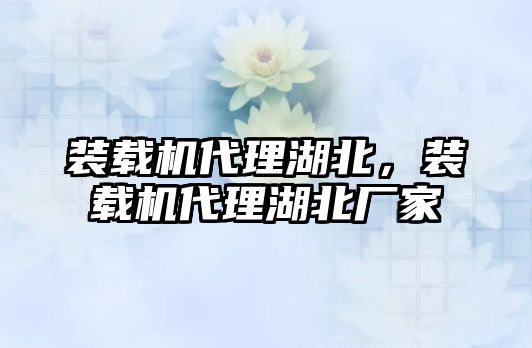 装载机代理湖北，装载机代理湖北厂家